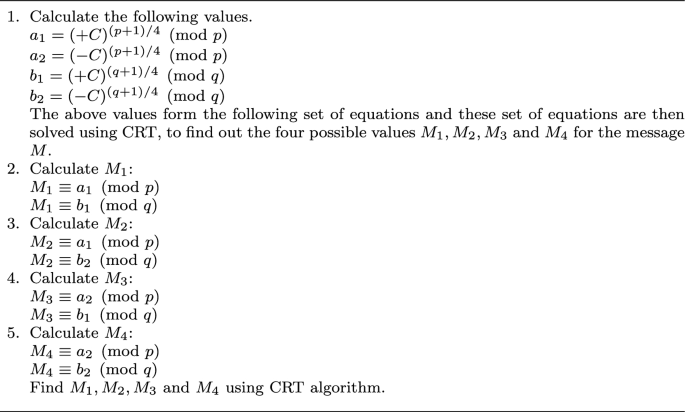 1. Calculate the following values.
$a_1 = (+C)^{(p+1)/4} \pmod{p}$
$a_2 = (-C)^{(p+1)/4} \pmod{p}$
$b_1 = (+C)^{(q+1)/4} \pmod{q}$
$b_2 = (-C)^{(q+1)/4} \pmod{q}$
The above values form the following set of equations and these set of equations are then solved using CRT, to find out the four possible values $M_1, M_2, M_3$ and $M_4$ for the message $M$.
2. Calculate $M_1$:
$M_1 \equiv a_1 \pmod{p}$
$M_1 \equiv b_1 \pmod{q}$
3. Calculate $M_2$:
$M_2 \equiv a_1 \pmod{p}$
$M_2 \equiv b_2 \pmod{q}$
4. Calculate $M_3$:
$M_3 \equiv a_2 \pmod{p}$
$M_3 \equiv b_1 \pmod{q}$
5. Calculate $M_4$:
$M_4 \equiv a_2 \pmod{p}$
$M_4 \equiv b_2 \pmod{q}$
Find $M_1, M_2, M_3$ and $M_4$ using CRT algorithm.